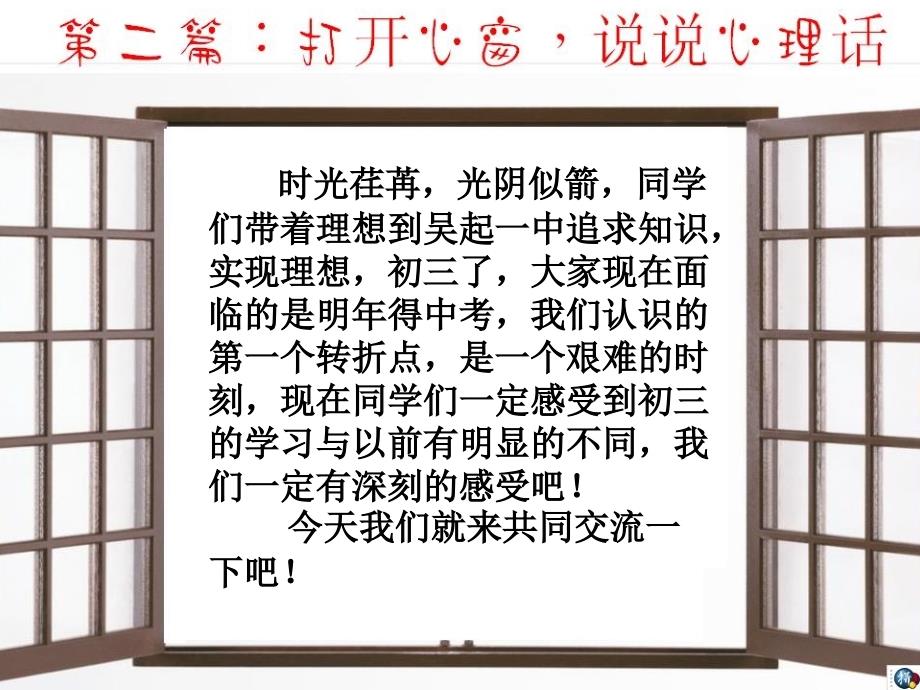 第二篇：打开心窗，说说心理话

时光荏苒，光阴似箭，同学们带着理想到吴起一中追求知识，实现理想，初三了，大家现在面临的是明年得中考，我们认识的第一个转折点，是一个艰难的时刻，现在同学们一定感受到初三的学习与以前有明显的不同，我们一定有深刻的感受吧！

今天我们就来共同交流一下吧！